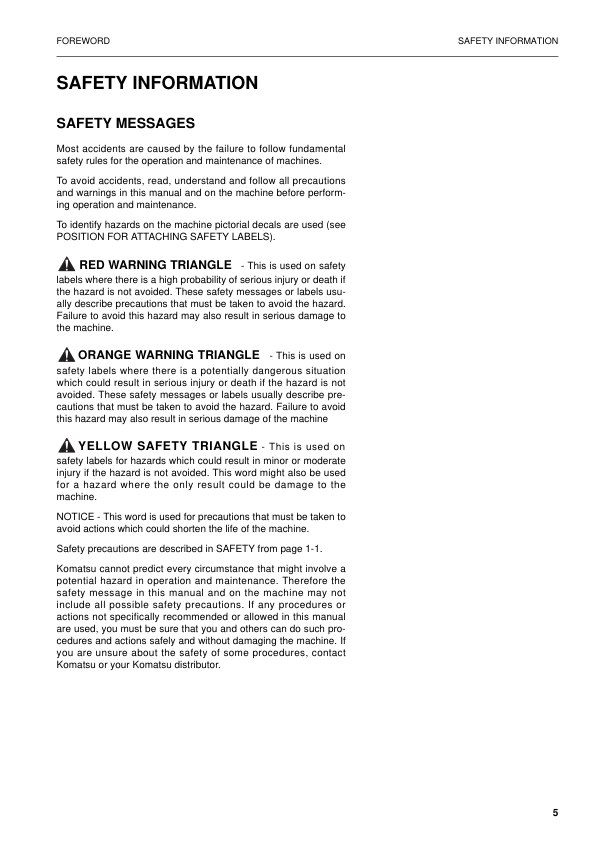 FOREWORD

SAFETY INFORMATION

SAFETY INFORMATION

SAFETY MESSAGES

Most accidents are caused by the failure to follow fundamental safety rules for the operation and maintenance of machines.

To avoid accidents, read, understand and follow all precautions and warnings in this manual and on the machine before performing operation and maintenance.

To identify hazards on the machine pictorial decals are used (see POSITION FOR ATTACHING SAFETY LABELS).

RED WARNING TRIANGLE - This is used on safety labels where there is a high probability of serious injury or death if the hazard is not avoided. These safety messages or labels usually describe precautions that must be taken to avoid the hazard. Failure to avoid this hazard may also result in serious damage to the machine.

ORANGE WARNING TRIANGLE - This is used on safety labels where there is a potentially dangerous situation which could result in serious injury or death if the hazard is not avoided. These safety messages or labels usually describe precautions that must be taken to avoid the hazard. Failure to avoid this hazard may also result in serious damage of the machine

YELLOW SAFETY TRIANGLE - This is used on safety labels for hazards which could result in minor or moderate injury if the hazard is not avoided. This word might also be used for a hazard where the only result could be damage to the machine.

NOTICE - This word is used for precautions that must be taken to avoid actions which could shorten the life of the machine.

Safety precautions are described in SAFETY from page 1-1.

Komatsu cannot predict every circumstance that might involve a potential hazard in operation and maintenance. Therefore the safety message in this manual and on the machine may not include all possible safety precautions. If any procedures or actions not specifically recommended or allowed in this manual are used, you must be sure that you and others can do such procedures and actions safely and without damaging the machine. If you are unsure about the safety of some procedures, contact Komatsu or your Komatsu distributor.

5